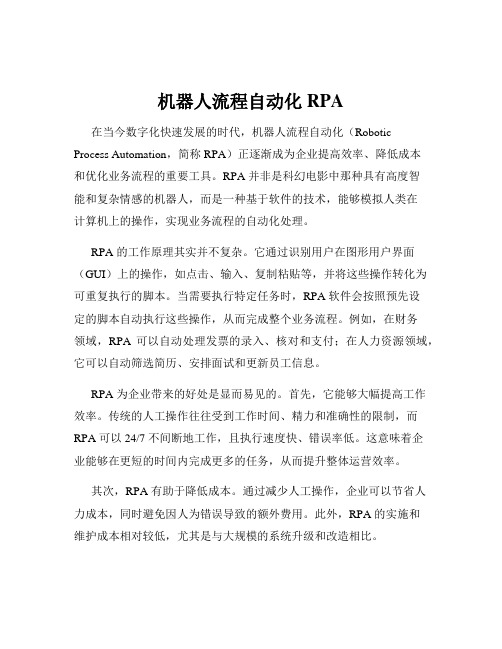 机器人流程自动化 RPA

在当今数字化快速发展的时代，机器人流程自动化（Robotic Process Automation，简称 RPA）正逐渐成为企业提高效率、降低成本和优化业务流程的重要工具。RPA 并非是科幻电影中那种具有高度智能和复杂情感的机器人，而是一种基于软件的技术，能够模拟人类在计算机上的操作，实现业务流程的自动化处理。

RPA 的工作原理其实并不复杂。它通过识别用户在图形用户界面（GUI）上的操作，如点击、输入、复制粘贴等，并将这些操作转化为可重复执行的脚本。当需要执行特定任务时，RPA 软件会按照预先设定的脚本自动执行这些操作，从而完成整个业务流程。例如，在财务领域，RPA 可以自动处理发票的录入、核对和支付；在人力资源领域，它可以自动筛选简历、安排面试和更新员工信息。

RPA 为企业带来的好处是显而易见的。首先，它能够大幅提高工作效率。传统的人工操作往往受到工作时间、精力和准确性的限制，而 RPA 可以 24/7 不间断地工作，且执行速度快、错误率低。这意味着企业能够在更短的时间内完成更多的任务，从而提升整体运营效率。

其次，RPA 有助于降低成本。通过减少人工操作，企业可以节省人力成本，同时避免因人为错误导致的额外费用。此外，RPA 的实施和维护成本相对较低，尤其是与大规模的系统升级和改造相比。